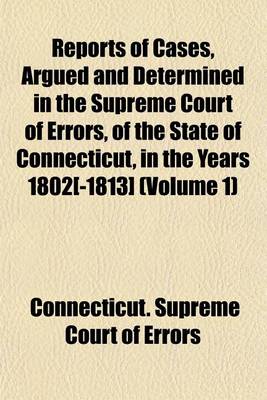 Reports of Cases, Argued and Determined in the Supreme Court of Errors, of the State of Connecticut, in the Years 1802[-1813] (Volume 1)

Connecticut. Supreme Court of Errors